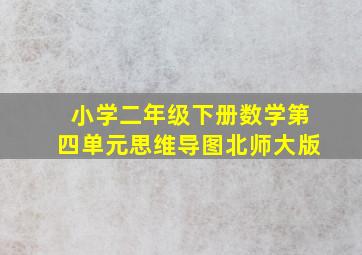 小学二年级下册数学第四单元思维导图北师大版